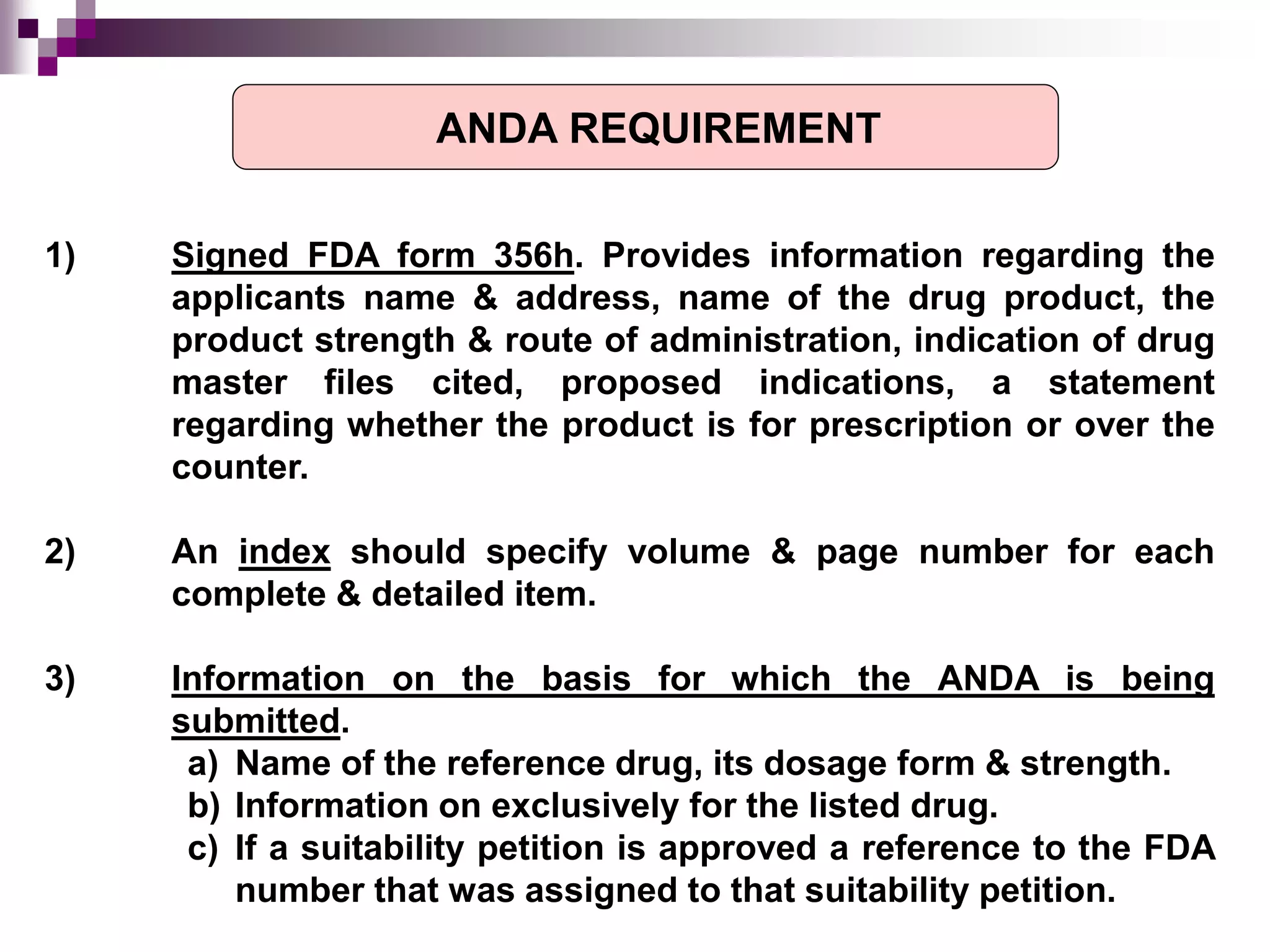 ANDA REQUIREMENT

1) Signed FDA form 356h. Provides information regarding the applicants name & address, name of the drug product, the product strength & route of administration, indication of drug master files cited, proposed indications, a statement regarding whether the product is for prescription or over the counter.

2) An index should specify volume & page number for each complete & detailed item.

3) Information on the basis for which the ANDA is being submitted.
a) Name of the reference drug, its dosage form & strength.
b) Information on exclusively for the listed drug.
c) If a suitability petition is approved a reference to the FDA number that was assigned to that suitability petition.